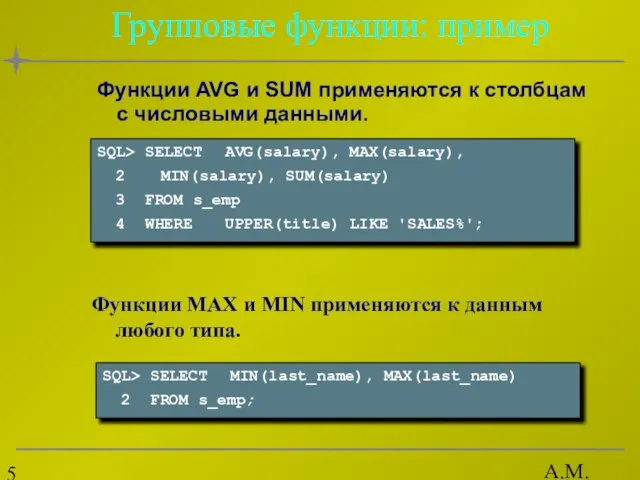 Групповые функции: пример

Функции AVG и SUM применяются к столбцам с числовыми данными.

SQL> SELECT AVG(salary), MAX(salary),
  2   MIN(salary), SUM(salary)
  3  FROM s_emp
  4  WHERE  UPPER(title) LIKE 'SALES%';

Функции MAX и MIN применяются к данным любого типа.

SQL> SELECT MIN(last_name), MAX(last_name)
  2  FROM s_emp;

5

А.М.